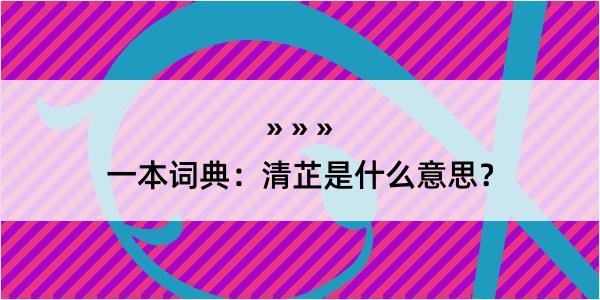 » » »

一本词典：清芷是什么意思？